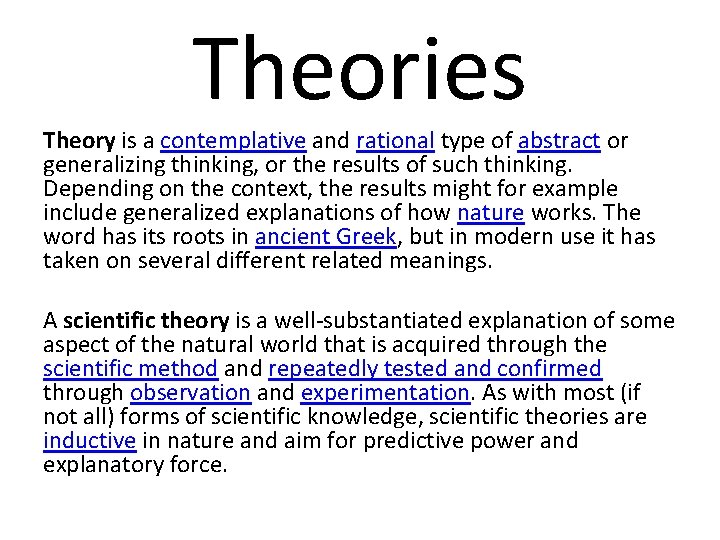 Theories

Theory is a contemplative and rational type of abstract or generalizing thinking, or the results of such thinking. Depending on the context, the results might for example include generalized explanations of how nature works. The word has its roots in ancient Greek, but in modern use it has taken on several different related meanings.

A scientific theory is a well-substantiated explanation of some aspect of the natural world that is acquired through the scientific method and repeatedly tested and confirmed through observation and experimentation. As with most (if not all) forms of scientific knowledge, scientific theories are inductive in nature and aim for predictive power and explanatory force.